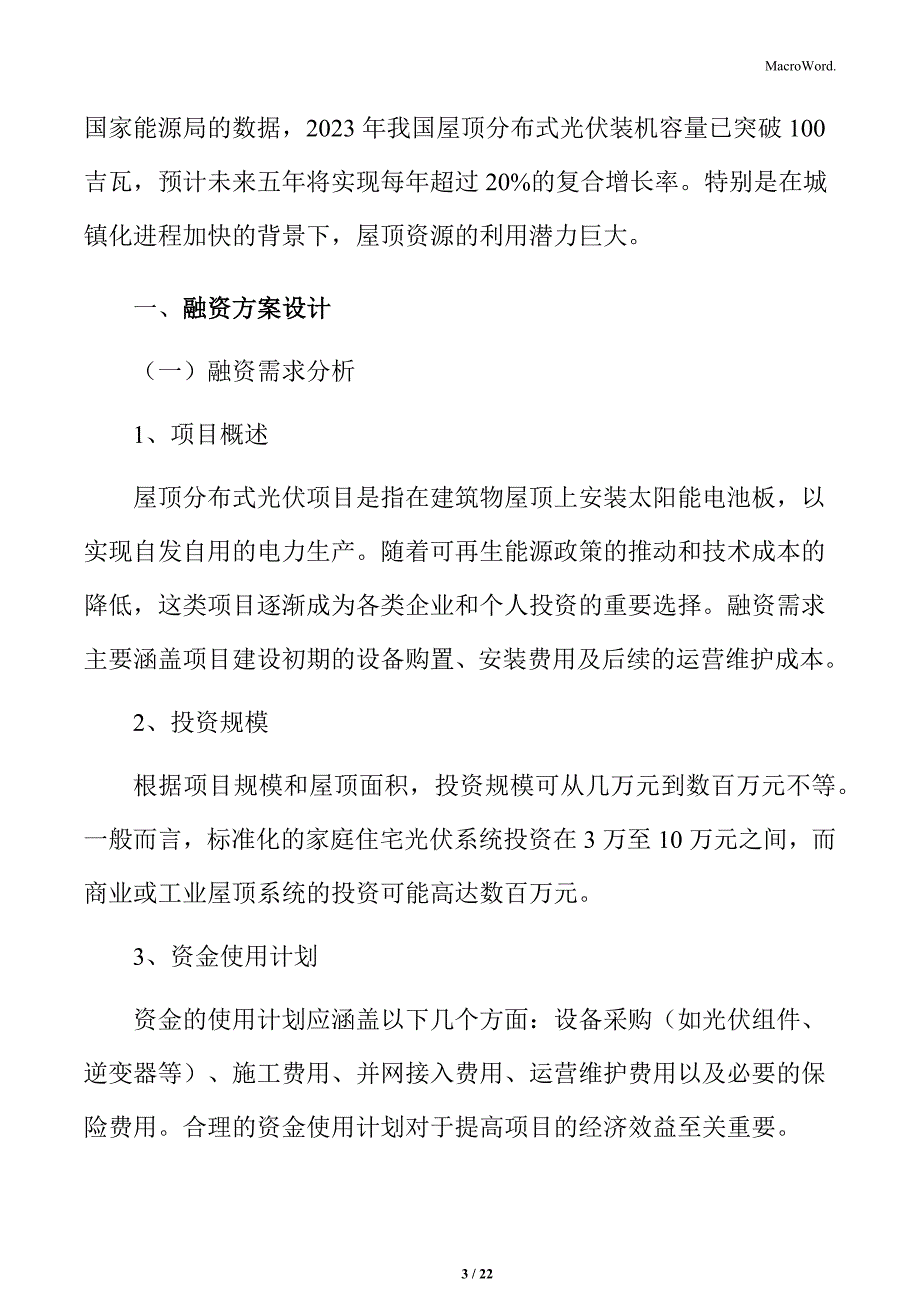 MacroWord.

国家能源局的数据，2023 年我国屋顶分布式光伏装机容量已突破 100 吉瓦，预计未来五年将实现每年超过 20%的复合增长率。特别是在城镇化进程加快的背景下，屋顶资源的利用潜力巨大。

一、融资方案设计

（一）融资需求分析

1、项目概述

屋顶分布式光伏项目是指在建筑物屋顶上安装太阳能电池板，以实现自发自用的电力生产。随着可再生能源政策的推动和技术成本的降低，这类项目逐渐成为各类企业和个人投资的重要选择。融资需求主要涵盖项目建设初期的设备购置、安装费用及后续的运营维护成本。

2、投资规模

根据项目规模和屋顶面积，投资规模可从几万元到数百万元不等。一般而言，标准化的家庭住宅光伏系统投资在 3 万至 10 万元之间，而商业或工业屋顶系统的投资可能高达数百万元。

3、资金使用计划

资金的使用计划应涵盖以下几个方面：设备采购（如光伏组件、逆变器等）、施工费用、并网接入费用、运营维护费用以及必要的保险费用。合理的资金使用计划对于提高项目的经济效益至关重要。

3 / 22